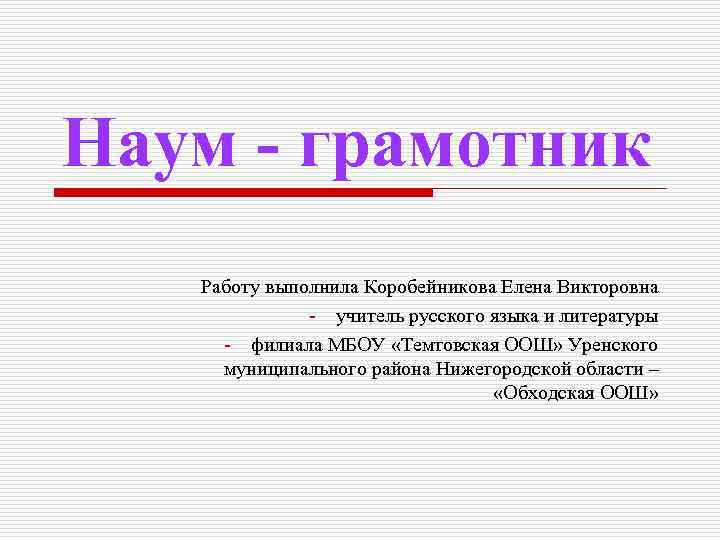 Наум - грамотник

Работу выполнила Коробейникова Елена Викторовна

- учитель русского языка и литературы

- филиала МБОУ «Темтовская ООШ» Уренского муниципального района Нижегородской области – «Обходская ООШ»